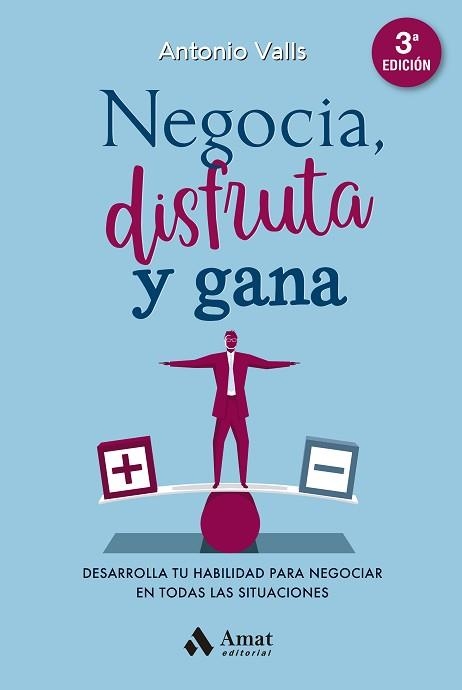 Antonio Valls

3ª EDICIÓN

Negocia, disfruta y gana

+

−

DESARROLLA TU HABILIDAD PARA NEGOCIAR EN TODAS LAS SITUACIONES

Amat editorial